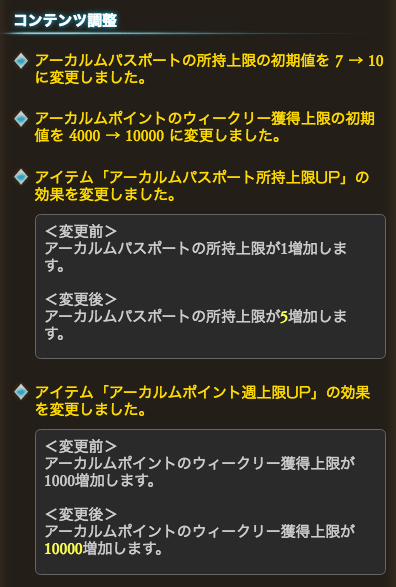 コンテンツ調整

アーカルムパスポートの所持上限の初期値を 7 → 10 に変更しました。

アーカルムポイントのウィークリー獲得上限の初期値を 4000 → 10000 に変更しました。

アイテム「アーカルムパスポート所持上限UP」の効果を変更しました。

＜変更前＞
アーカルムパスポートの所持上限が1増加します。

＜変更後＞
アーカルムパスポートの所持上限が5増加します。

アイテム「アーカルムポイント週上限UP」の効果を変更しました。

＜変更前＞
アーカルムポイントのウィークリー獲得上限が1000増加します。

＜変更後＞
アーカルムポイントのウィークリー獲得上限が10000増加します。